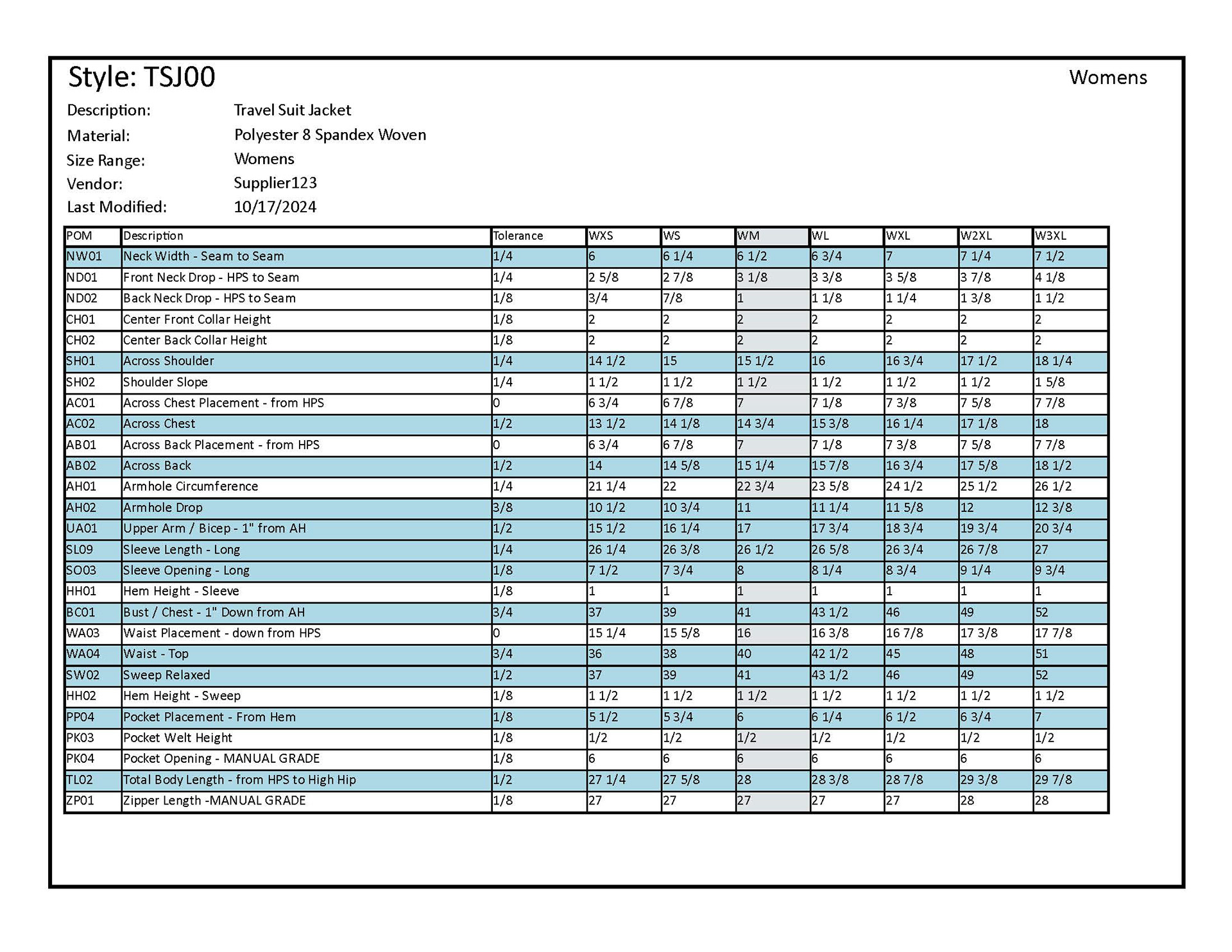 Style: TSJ00

Womens

Description: Travel Suit Jacket
Material: Polyester 8 Spandex Woven
Size Range: Womens
Vendor: Supplier123
Last Modified: 10/17/2024

| POM | Description | Tolerance | WXS | WS | WM | WL | WXL | W2XL | W3XL |
|---|---|---|---|---|---|---|---|---|---|
| NW01 | Neck Width - Seam to Seam | 1/4 | 6 | 6 1/4 | 6 1/2 | 6 3/4 | 7 | 7 1/4 | 7 1/2 |
| ND01 | Front Neck Drop - HPS to Seam | 1/4 | 2 5/8 | 2 7/8 | 3 1/8 | 3 3/8 | 3 5/8 | 3 7/8 | 4 1/8 |
| ND02 | Back Neck Drop - HPS to Seam | 1/8 | 3/4 | 7/8 | 1 | 1 1/8 | 1 1/4 | 1 3/8 | 1 1/2 |
| CH01 | Center Front Collar Height | 1/8 | 2 | 2 | 2 | 2 | 2 | 2 | 2 |
| CH02 | Center Back Collar Height | 1/8 | 2 | 2 | 2 | 2 | 2 | 2 | 2 |
| SH01 | Across Shoulder | 1/4 | 14 1/2 | 15 | 15 1/2 | 16 | 16 3/4 | 17 1/2 | 18 1/4 |
| SH02 | Shoulder Slope | 1/4 | 1 1/2 | 1 1/2 | 1 1/2 | 1 1/2 | 1 1/2 | 1 1/2 | 1 5/8 |
| AC01 | Across Chest Placement - from HPS | 0 | 6 3/4 | 6 7/8 | 7 | 7 1/8 | 7 3/8 | 7 5/8 | 7 7/8 |
| AC02 | Across Chest | 1/2 | 13 1/2 | 14 1/8 | 14 3/4 | 15 3/8 | 16 1/4 | 17 1/8 | 18 |
| AB01 | Across Back Placement - from HPS | 0 | 6 3/4 | 6 7/8 | 7 | 7 1/8 | 7 3/8 | 7 5/8 | 7 7/8 |
| AB02 | Across Back | 1/2 | 14 | 14 5/8 | 15 1/4 | 15 7/8 | 16 3/4 | 17 5/8 | 18 1/2 |
| AH01 | Armhole Circumference | 1/4 | 21 1/4 | 22 | 22 3/4 | 23 5/8 | 24 1/2 | 25 1/2 | 26 1/2 |
| AH02 | Armhole Drop | 3/8 | 10 1/2 | 10 3/4 | 11 | 11 1/4 | 11 5/8 | 12 | 12 3/8 |
| UA01 | Upper Arm / Bicep - 1" from AH | 1/2 | 15 1/2 | 16 1/4 | 17 | 17 3/4 | 18 3/4 | 19 3/4 | 20 3/4 |
| SL09 | Sleeve Length - Long | 1/4 | 26 1/4 | 26 3/8 | 26 1/2 | 26 5/8 | 26 3/4 | 26 7/8 | 27 |
| SO03 | Sleeve Opening - Long | 1/8 | 7 1/2 | 7 3/4 | 8 | 8 1/4 | 8 3/4 | 9 1/4 | 9 3/4 |
| HH01 | Hem Height - Sleeve | 1/8 | 1 | 1 | 1 | 1 | 1 | 1 | 1 |
| BC01 | Bust / Chest - 1" Down from AH | 3/4 | 37 | 39 | 41 | 43 1/2 | 46 | 49 | 52 |
| WA03 | Waist Placement - down from HPS | 0 | 15 1/4 | 15 5/8 | 16 | 16 3/8 | 16 7/8 | 17 3/8 | 17 7/8 |
| WA04 | Waist - Top | 3/4 | 36 | 38 | 40 | 42 1/2 | 45 | 48 | 51 |
| SW02 | Sweep Relaxed | 1/2 | 37 | 39 | 41 | 43 1/2 | 46 | 49 | 52 |
| HH02 | Hem Height - Sweep | 1/8 | 1 1/2 | 1 1/2 | 1 1/2 | 1 1/2 | 1 1/2 | 1 1/2 | 1 1/2 |
| PP04 | Pocket Placement - From Hem | 1/8 | 5 1/2 | 5 3/4 | 6 | 6 1/4 | 6 1/2 | 6 3/4 | 7 |
| PK03 | Pocket Welt Height | 1/8 | 1/2 | 1/2 | 1/2 | 1/2 | 1/2 | 1/2 | 1/2 |
| PK04 | Pocket Opening - MANUAL GRADE | 1/8 | 6 | 6 | 6 | 6 | 6 | 6 | 6 |
| TL02 | Total Body Length - from HPS to High Hip | 1/2 | 27 1/4 | 27 5/8 | 28 | 28 3/8 | 28 7/8 | 29 3/8 | 29 7/8 |
| ZP01 | Zipper Length -MANUAL GRADE | 1/8 | 27 | 27 | 27 | 27 | 27 | 28 | 28 |